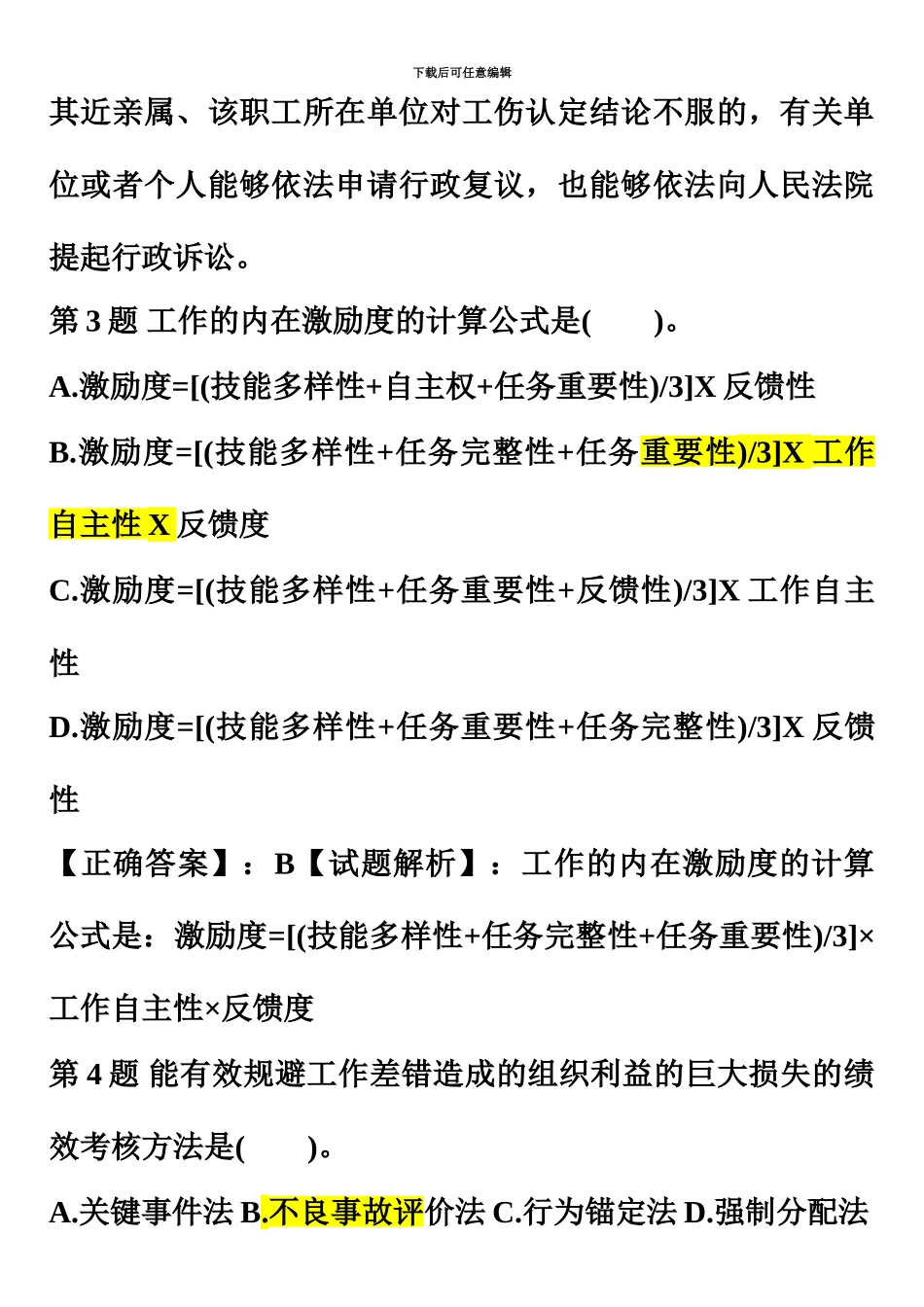 下载后可任意编辑

其近亲属、该职工所在单位对工伤认定结论不服的，有关单位或者个人能够依法申请行政复议，也能够依法向人民法院提起行政诉讼。

第 3 题 工作的内在激励度的计算公式是(　　)。

A.激励度=[(技能多样性+自主权+任务重要性)/3]X 反馈性

B.激励度=[(技能多样性+任务完整性+任务重要性)/3]X 工作自主性 X 反馈度

C.激励度=[(技能多样性+任务重要性+反馈性)/3]X 工作自主性

D.激励度=[(技能多样性+任务重要性+任务完整性)/3]X 反馈性

【正确答案】：B【试题解析】：工作的内在激励度的计算公式是：激励度=[(技能多样性+任务完整性+任务重要性)/3]×工作自主性×反馈度

第 4 题 能有效规避工作差错造成的组织利益的巨大损失的绩效考核方法是(　　)。

A.关键事件法 B.不良事故评价法 C.行为锚定法 D.强制分配法